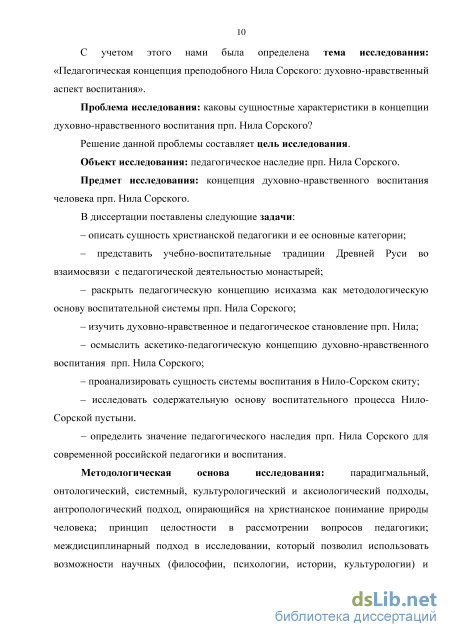 10

С учетом этого нами была определена тема исследования: «Педагогическая концепция преподобного Нила Сорского: духовно-нравственный аспект воспитания».

Проблема исследования: каковы сущностные характеристики в концепции духовно-нравственного воспитания прп. Нила Сорского?

Решение данной проблемы составляет цель исследования.

Объект исследования: педагогическое наследие прп. Нила Сорского.

Предмет исследования: концепция духовно-нравственного воспитания человека прп. Нила Сорского.

В диссертации поставлены следующие задачи:

– описать сущность христианской педагогики и ее основные категории;

– представить учебно-воспитательные традиции Древней Руси во взаимосвязи с педагогической деятельностью монастырей;

– раскрыть педагогическую концепцию исихазма как методологическую основу воспитательной системы прп. Нила Сорского;

– изучить духовно-нравственное и педагогическое становление прп. Нила;

– осмыслить аскетико-педагогическую концепцию духовно-нравственного воспитания прп. Нила Сорского;

– проанализировать сущность системы воспитания в Нило-Сорском скиту;

– исследовать содержательную основу воспитательного процесса Нило-Сорской пустыни.

– определить значение педагогического наследия прп. Нила Сорского для современной российской педагогики и воспитания.

Методологическая основа исследования: парадигмальный, онтологический, системный, культурологический и аксиологический подходы, антропологический подход, опирающийся на христианское понимание природы человека; принцип целостности в рассмотрении вопросов педагогики; междисциплинарный подход в исследовании, который позволил использовать возможности научных (философии, психологии, истории, культурологии) и

dsLib.net
библиотека диссертаций